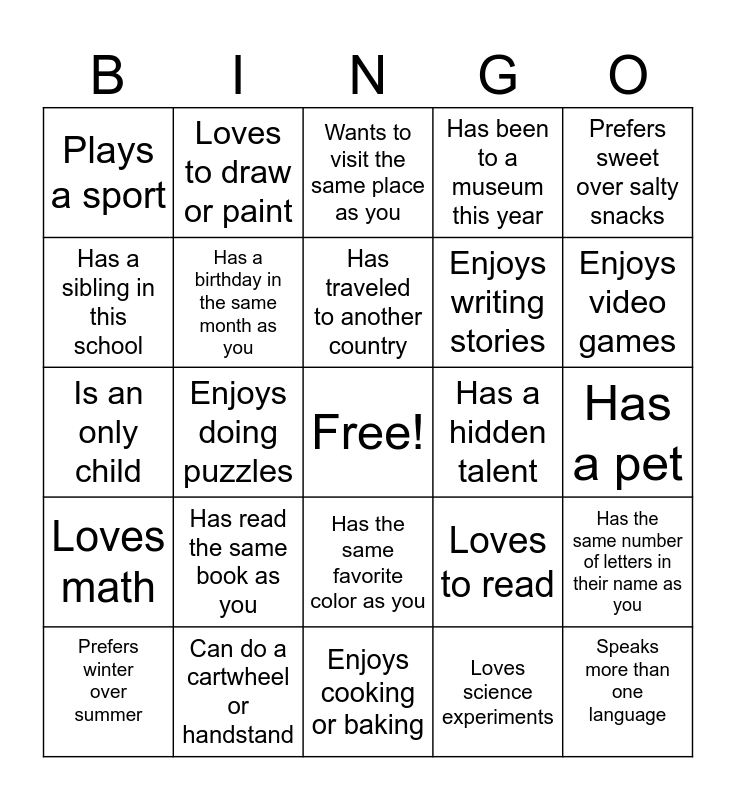 | B | I | N | G | O |
|---|---|---|---|---|
| Plays a sport | Loves to draw or paint | Wants to visit the same place as you | Has been to a museum this year | Prefers sweet over salty snacks |
| Has a sibling in this school | Has a birthday in the same month as you | Has traveled to another country | Enjoys writing stories | Enjoys video games |
| Is an only child | Enjoys doing puzzles | Free! | Has a hidden talent | Has a pet |
| Loves math | Has read the same book as you | Has the same favorite color as you | Loves to read | Has the same number of letters in their name as you |
| Prefers winter over summer | Can do a cartwheel or handstand | Enjoys cooking or baking | Loves science experiments | Speaks more than one language |